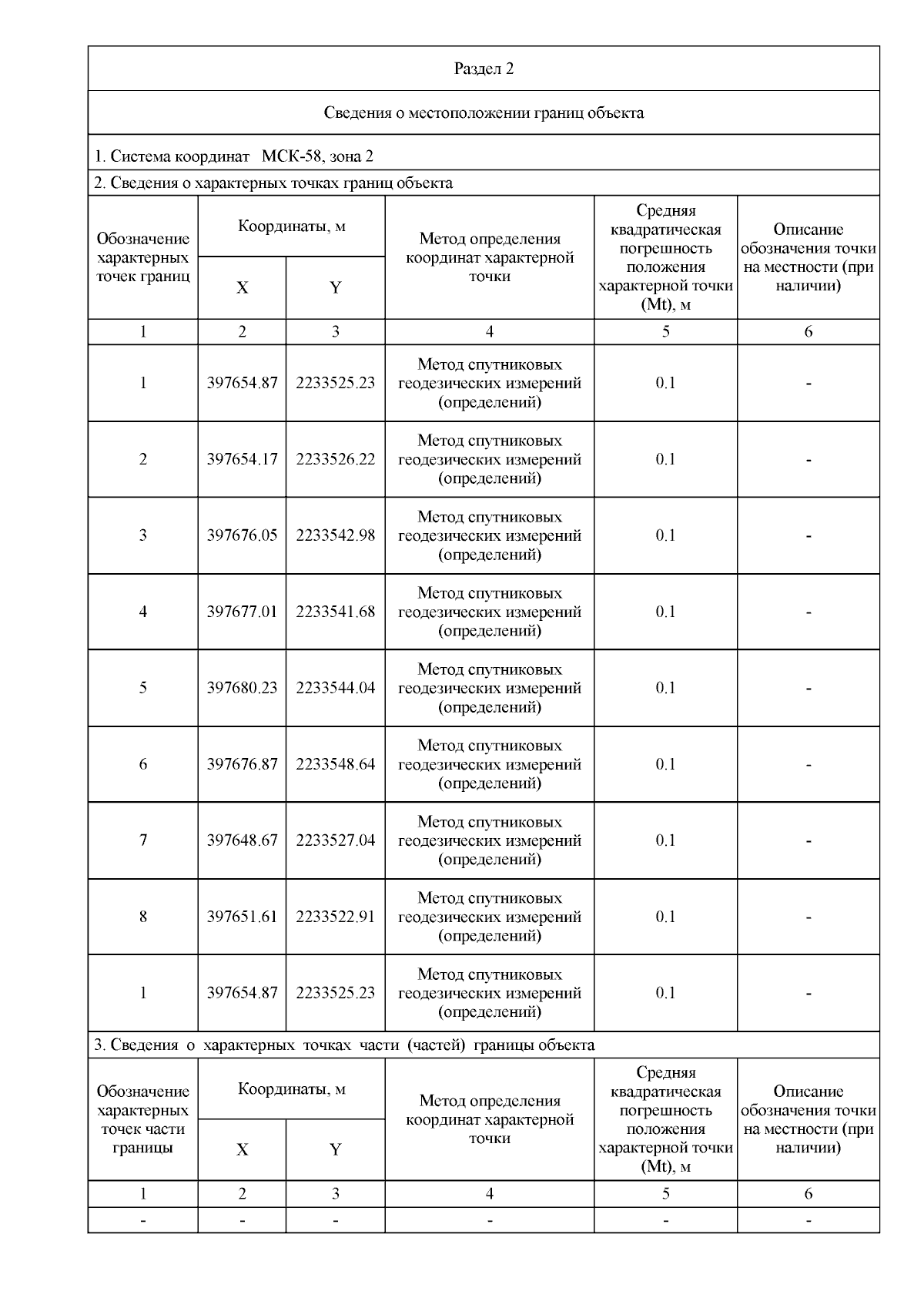 Раздел 2

Сведения о местоположении границ объекта

1. Система координат МСК-58, зона 2

2. Сведения о характерных точках границ объекта

| Обозначение характерных точек границ | Координаты, м X | Координаты, м Y | Метод определения координат характерной точки | Средняя квадратическая погрешность положения характерной точки (Mt), м | Описание обозначения точки на местности (при наличии) |
|---|---|---|---|---|---|
| 1 | 2 | 3 | 4 | 5 | 6 |
| 1 | 397654.87 | 2233525.23 | Метод спутниковых геодезических измерений (определений) | 0.1 | - |
| 2 | 397654.17 | 2233526.22 | Метод спутниковых геодезических измерений (определений) | 0.1 | - |
| 3 | 397676.05 | 2233542.98 | Метод спутниковых геодезических измерений (определений) | 0.1 | - |
| 4 | 397677.01 | 2233541.68 | Метод спутниковых геодезических измерений (определений) | 0.1 | - |
| 5 | 397680.23 | 2233544.04 | Метод спутниковых геодезических измерений (определений) | 0.1 | - |
| 6 | 397676.87 | 2233548.64 | Метод спутниковых геодезических измерений (определений) | 0.1 | - |
| 7 | 397648.67 | 2233527.04 | Метод спутниковых геодезических измерений (определений) | 0.1 | - |
| 8 | 397651.61 | 2233522.91 | Метод спутниковых геодезических измерений (определений) | 0.1 | - |
| 1 | 397654.87 | 2233525.23 | Метод спутниковых геодезических измерений (определений) | 0.1 | - |

3. Сведения о характерных точках части (частей) границы объекта

| Обозначение характерных точек части границы | Координаты, м X | Координаты, м Y | Метод определения координат характерной точки | Средняя квадратическая погрешность положения характерной точки (Mt), м | Описание обозначения точки на местности (при наличии) |
|---|---|---|---|---|---|
| 1 | 2 | 3 | 4 | 5 | 6 |
| - | - | - | - | - | - |